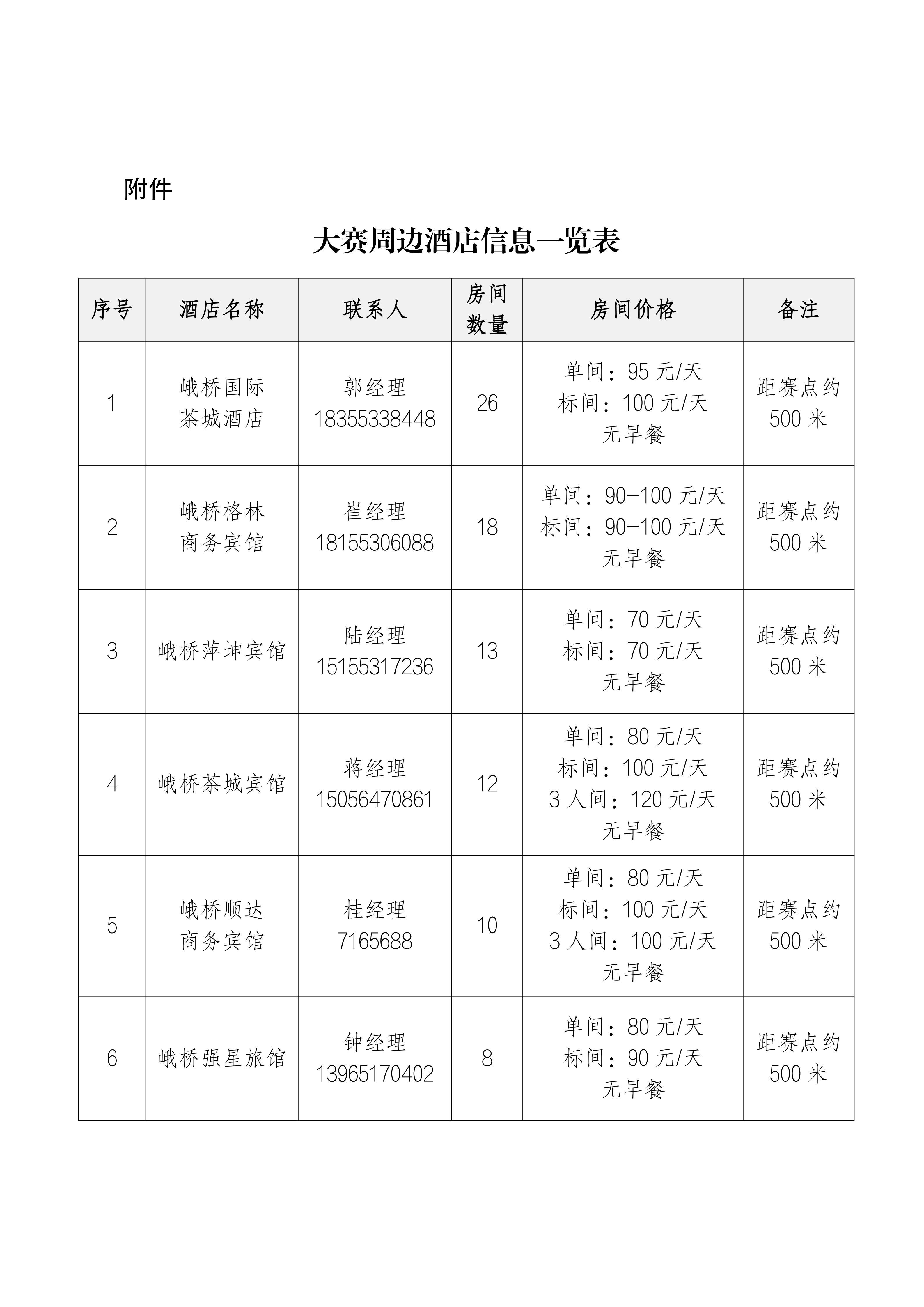 附件

大赛周边酒店信息一览表

| 序号 | 酒店名称 | 联系人 | 房间数量 | 房间价格 | 备注 |
|---|---|---|---|---|---|
| 1 | 峨桥国际茶城酒店 | 郭经理 18355338448 | 26 | 单间：95 元/天 标间：100 元/天 无早餐 | 距赛点约 500 米 |
| 2 | 峨桥格林商务宾馆 | 崔经理 18155306088 | 18 | 单间：90-100 元/天 标间：90-100 元/天 无早餐 | 距赛点约 500 米 |
| 3 | 峨桥萍坤宾馆 | 陆经理 15155317236 | 13 | 单间：70 元/天 标间：70 元/天 无早餐 | 距赛点约 500 米 |
| 4 | 峨桥茶城宾馆 | 蒋经理 15056470861 | 12 | 单间：80 元/天 标间：100 元/天 3 人间：120 元/天 无早餐 | 距赛点约 500 米 |
| 5 | 峨桥顺达商务宾馆 | 桂经理 7165688 | 10 | 单间：80 元/天 标间：100 元/天 3 人间：100 元/天 无早餐 | 距赛点约 500 米 |
| 6 | 峨桥强星旅馆 | 钟经理 13965170402 | 8 | 单间：80 元/天 标间：90 元/天 无早餐 | 距赛点约 500 米 |